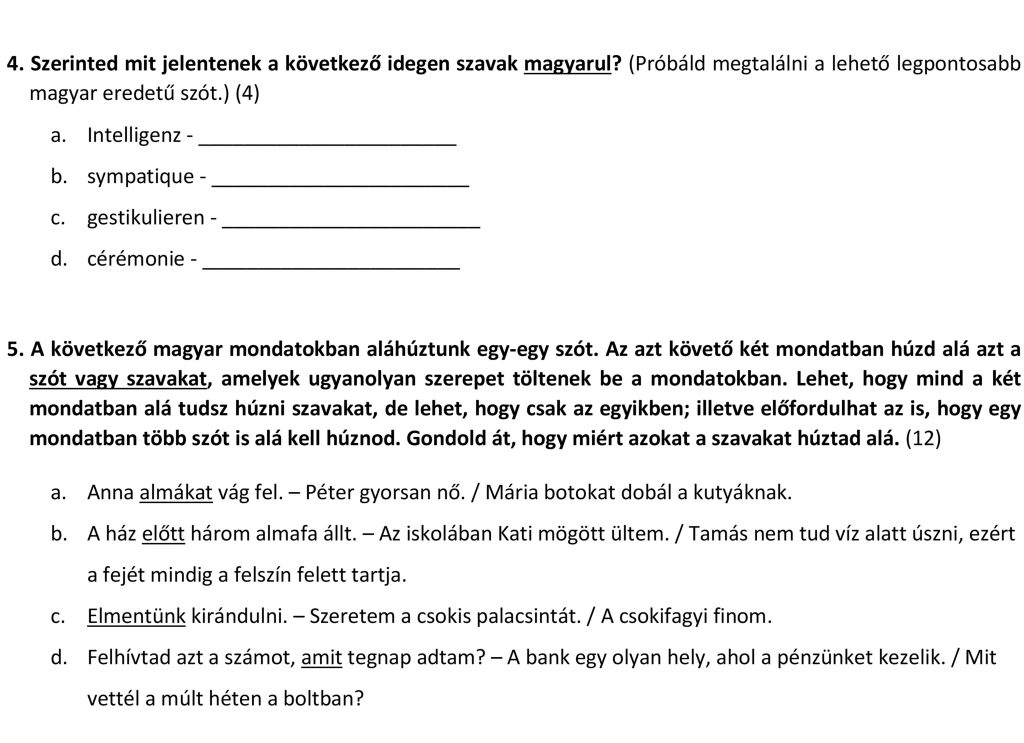 4. Szerinted mit jelentenek a következő idegen szavak magyarul? (Próbáld megtalálni a lehető legpontosabb magyar eredetű szót.) (4)

a. Intelligenz - ________________________

b. sympatique - ________________________

c. gestikulieren - ________________________

d. cérémonie - ________________________

5. A következő magyar mondatokban aláhúztunk egy-egy szót. Az azt követő két mondatban húzd alá azt a szót vagy szavakat, amelyek ugyanolyan szerepet töltenek be a mondatokban. Lehet, hogy mind a két mondatban alá tudsz húzni szavakat, de lehet, hogy csak az egyikben; illetve előfordulhat az is, hogy egy mondatban több szót is alá kell húznod. Gondold át, hogy miért azokat a szavakat húztad alá. (12)

a. Anna almákat vág fel. – Péter gyorsan nő. / Mária botokat dobál a kutyáknak.

b. A ház előtt három almafa állt. – Az iskolában Kati mögött ültem. / Tamás nem tud víz alatt úszni, ezért a fejét mindig a felszín felett tartja.

c. Elmentünk kirándulni. – Szeretem a csokis palacsintát. / A csokifagyi finom.

d. Felhívtad azt a számot, amit tegnap adtam? – A bank egy olyan hely, ahol a pénzünket kezelik. / Mit vettél a múlt héten a boltban?